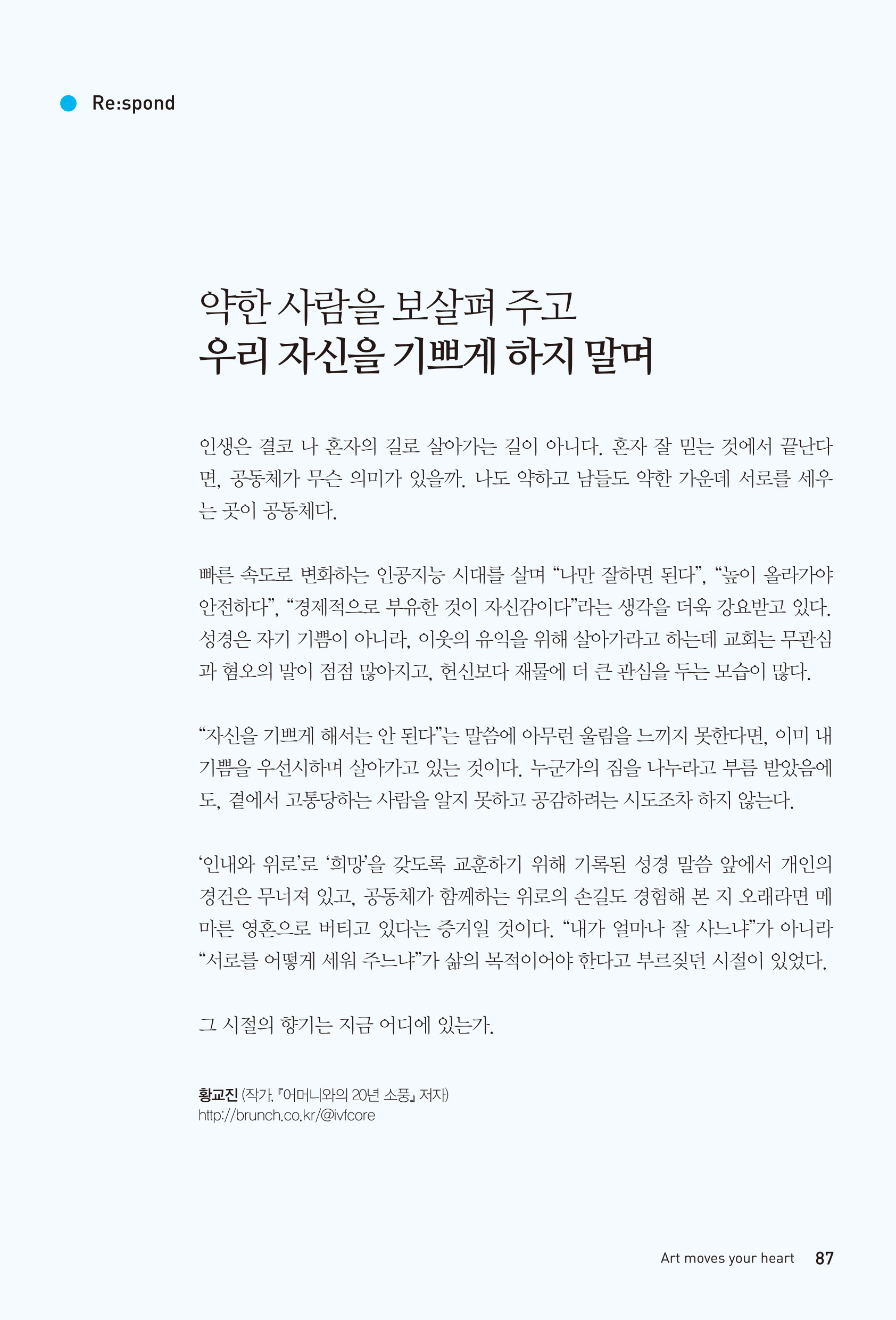 Re:spond

약한 사람을 보살펴 주고
우리 자신을 기쁘게 하지 말며

인생은 결코 나 혼자의 길로 살아가는 길이 아니다. 혼자 잘 믿는 것에서 끝난다면, 공동체가 무슨 의미가 있을까. 나도 약하고 남들도 약한 가운데 서로를 세우는 곳이 공동체다.

빠른 속도로 변화하는 인공지능 시대를 살며 “나만 잘하면 된다”, “높이 올라가야 안전하다”, “경제적으로 부유한 것이 자신감이다”라는 생각을 더욱 강요받고 있다. 성경은 자기 기쁨이 아니라, 이웃의 유익을 위해 살아가라고 하는데 교회는 무관심과 혐오의 말이 점점 많아지고, 헌신보다 재물에 더 큰 관심을 두는 모습이 많다.

“자신을 기쁘게 해서는 안 된다”는 말씀에 아무런 울림을 느끼지 못한다면, 이미 내 기쁨을 우선시하며 살아가고 있는 것이다. 누군가의 짐을 나누라고 부름 받았음에도, 곁에서 고통당하는 사람을 알지 못하고 공감하려는 시도조차 하지 않는다.

‘인내와 위로’로 ‘희망’을 갖도록 교훈하기 위해 기록된 성경 말씀 앞에서 개인의 경건은 무너져 있고, 공동체가 함께하는 위로의 손길도 경험해 본 지 오래라면 메마른 영혼으로 버티고 있다는 증거일 것이다. “내가 얼마나 잘 사느냐”가 아니라 “서로를 어떻게 세워 주느냐”가 삶의 목적이어야 한다고 부르짖던 시절이 있었다.

그 시절의 향기는 지금 어디에 있는가.

황교진 (작가, 『어머니와의 20년 소풍』 저자)
http://brunch.co.kr/@ivfcore

Art moves your heart 87